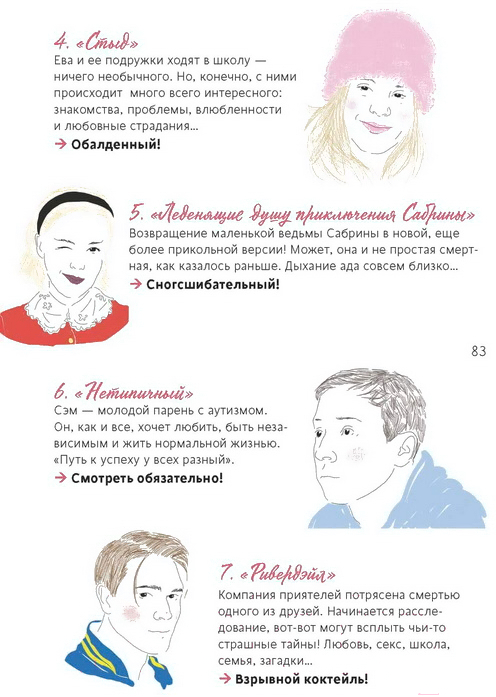 4. «Стыд»

Ева и ее подружки ходят в школу — ничего необычного. Но, конечно, с ними происходит много всего интересного: знакомства, проблемы, влюбленности и любовные страдания...

→ Обалденный!

5. «Леденящие душу приключения Сабрины»

Возвращение маленькой ведьмы Сабрины в новой, еще более прикольной версии! Может, она и не простая смертная, как казалось раньше. Дыхание ада совсем близко...

→ Сногсшибательный!

83

6. «Нетипичный»

Сэм — молодой парень с аутизмом. Он, как и все, хочет любить, быть независимым и жить нормальной жизнью. «Путь к успеху у всех разный».

→ Смотреть обязательно!

7. «Ривердэйл»

Компания приятелей потрясена смертью одного из друзей. Начинается расследование, вот-вот могут всплыть чьи-то страшные тайны! Любовь, секс, школа, семья, загадки...

→ Взрывной коктейль!